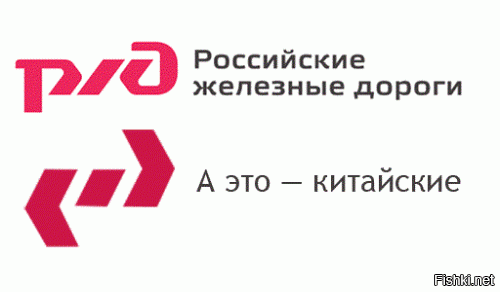 РЖД Российские железные дороги

А это — китайские

Fishki.net